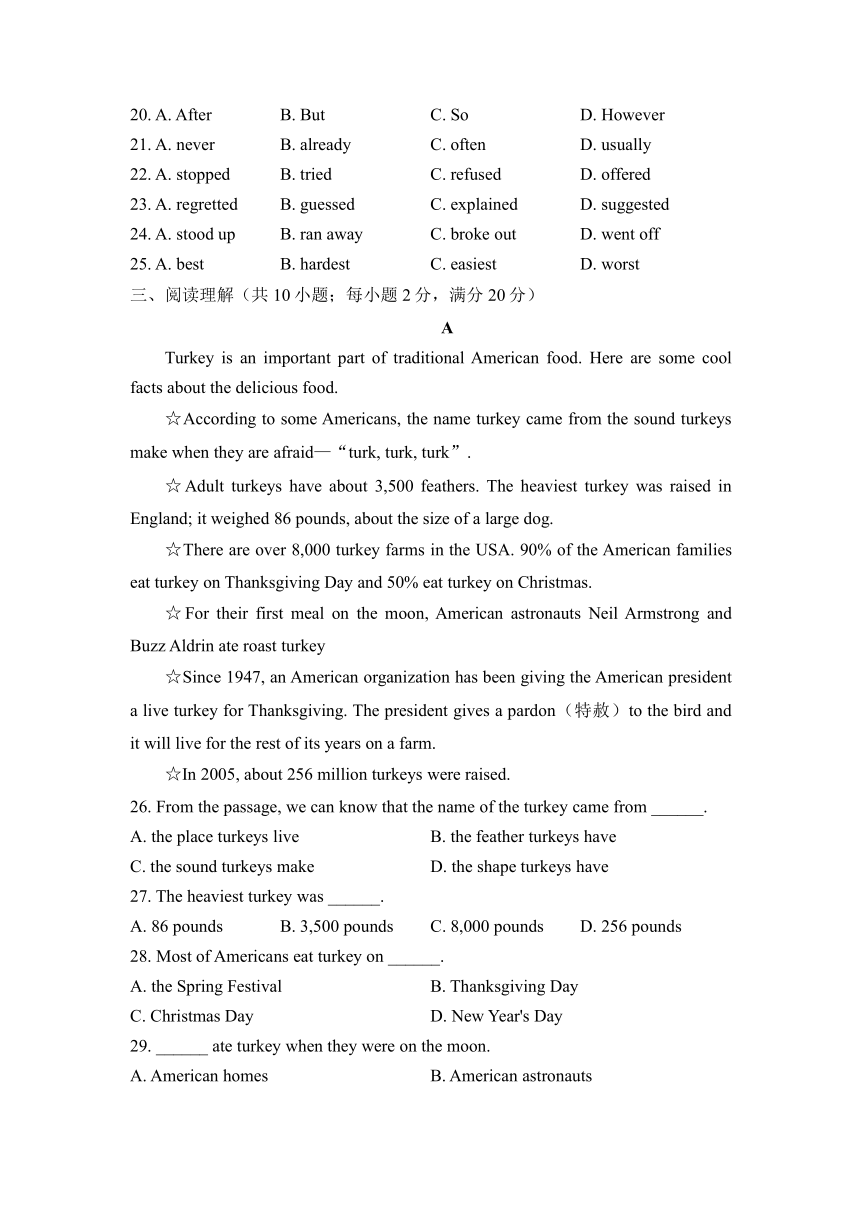 20. A. After B. But C. So D. However
21. A. never B. already C. often D. usually
22. A. stopped B. tried C. refused D. offered
23. A. regretted B. guessed C. explained D. suggested
24. A. stood up B. ran away C. broke out D. went off
25. A. best B. hardest C. easiest D. worst
三、阅读理解（共 10 小题；每小题 2 分，满分 20 分）

A

Turkey is an important part of traditional American food. Here are some cool facts about the delicious food.

☆According to some Americans, the name turkey came from the sound turkeys make when they are afraid—“turk, turk, turk”.

☆Adult turkeys have about 3,500 feathers. The heaviest turkey was raised in England; it weighed 86 pounds, about the size of a large dog.

☆There are over 8,000 turkey farms in the USA. 90% of the American families eat turkey on Thanksgiving Day and 50% eat turkey on Christmas.

☆For their first meal on the moon, American astronauts Neil Armstrong and Buzz Aldrin ate roast turkey

☆Since 1947, an American organization has been giving the American president a live turkey for Thanksgiving. The president gives a pardon（特赦）to the bird and it will live for the rest of its years on a farm.

☆In 2005, about 256 million turkeys were raised.

26. From the passage, we can know that the name of the turkey came from ______.
A. the place turkeys live B. the feather turkeys have
C. the sound turkeys make D. the shape turkeys have
27. The heaviest turkey was ______.
A. 86 pounds B. 3,500 pounds C. 8,000 pounds D. 256 pounds
28. Most of Americans eat turkey on ______.
A. the Spring Festival B. Thanksgiving Day
C. Christmas Day D. New Year's Day
29. ______ ate turkey when they were on the moon.
A. American homes B. American astronauts